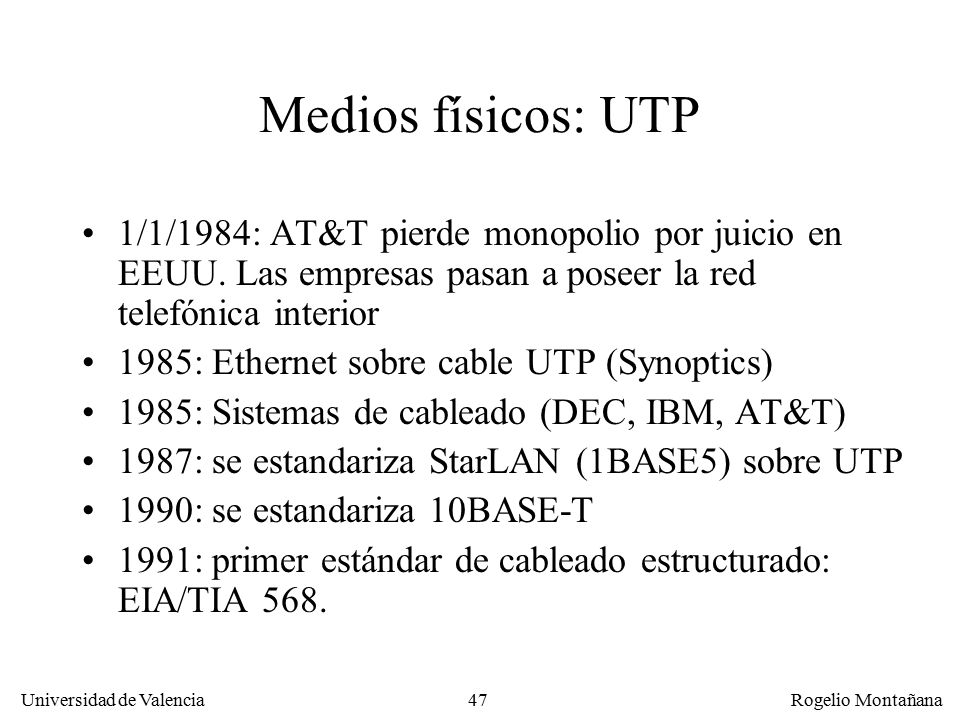 Medios físicos: UTP

• 1/1/1984: AT&T pierde monopolio por juicio en EEUU. Las empresas pasan a poseer la red telefónica interior

• 1985: Ethernet sobre cable UTP (Synoptics)

• 1985: Sistemas de cableado (DEC, IBM, AT&T)

• 1987: se estandariza StarLAN (1BASE5) sobre UTP

• 1990: se estandariza 10BASE-T

• 1991: primer estándar de cableado estructurado: EIA/TIA 568.

Universidad de Valencia 47 Rogelio Montañana